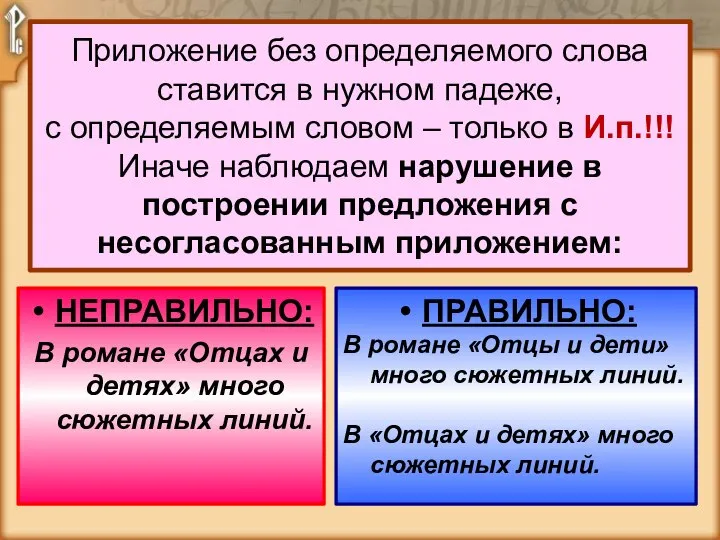 Приложение без определяемого слова ставится в нужном падеже, с определяемым словом – только в И.п.!!! Иначе наблюдаем нарушение в построении предложения с несогласованным приложением:

• НЕПРАВИЛЬНО:

В романе «Отцах и детях» много сюжетных линий.

• ПРАВИЛЬНО:

В романе «Отцы и дети» много сюжетных линий.

В «Отцах и детях» много сюжетных линий.